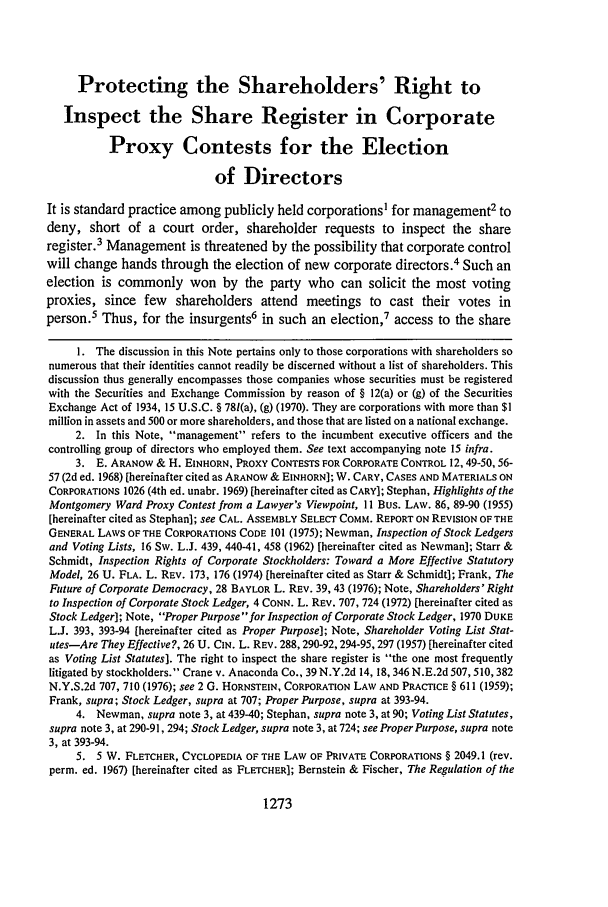 Protecting the Shareholders' Right to Inspect the Share Register in Corporate Proxy Contests for the Election of Directors

It is standard practice among publicly held corporations$^1$ for management$^2$ to deny, short of a court order, shareholder requests to inspect the share register.$^3$ Management is threatened by the possibility that corporate control will change hands through the election of new corporate directors.$^4$ Such an election is commonly won by the party who can solicit the most voting proxies, since few shareholders attend meetings to cast their votes in person.$^5$ Thus, for the insurgents$^6$ in such an election,$^7$ access to the share

1. The discussion in this Note pertains only to those corporations with shareholders so numerous that their identities cannot readily be discerned without a list of shareholders. This discussion thus generally encompasses those companies whose securities must be registered with the Securities and Exchange Commission by reason of § 12(a) or (g) of the Securities Exchange Act of 1934, 15 U.S.C. § 78l(a), (g) (1970). They are corporations with more than $1 million in assets and 500 or more shareholders, and those that are listed on a national exchange.

2. In this Note, "management" refers to the incumbent executive officers and the controlling group of directors who employed them. See text accompanying note 15 infra.

3. E. ARANOW & H. EINHORN, PROXY CONTESTS FOR CORPORATE CONTROL 12, 49-50, 56-57 (2d ed. 1968) [hereinafter cited as ARANOW & EINHORN]; W. CARY, CASES AND MATERIALS ON CORPORATIONS 1026 (4th ed. unabr. 1969) [hereinafter cited as CARY]; Stephan, Highlights of the Montgomery Ward Proxy Contest from a Lawyer's Viewpoint, 11 BUS. LAW. 86, 89-90 (1955) [hereinafter cited as Stephan]; see CAL. ASSEMBLY SELECT COMM. REPORT ON REVISION OF THE GENERAL LAWS OF THE CORPORATIONS CODE 101 (1975); Newman, Inspection of Stock Ledgers and Voting Lists, 16 SW. L.J. 439, 440-41, 458 (1962) [hereinafter cited as Newman]; Starr & Schmidt, Inspection Rights of Corporate Stockholders: Toward a More Effective Statutory Model, 26 U. FLA. L. REV. 173, 176 (1974) [hereinafter cited as Starr & Schmidt]; Frank, The Future of Corporate Democracy, 28 BAYLOR L. REV. 39, 43 (1976); Note, Shareholders' Right to Inspection of Corporate Stock Ledger, 4 CONN. L. REV. 707, 724 (1972) [hereinafter cited as Stock Ledger]; Note, "Proper Purpose" for Inspection of Corporate Stock Ledger, 1970 DUKE L.J. 393, 393-94 [hereinafter cited as Proper Purpose]; Note, Shareholder Voting List Statutes—Are They Effective?, 26 U. CIN. L. REV. 288, 290-92, 294-95, 297 (1957) [hereinafter cited as Voting List Statutes]. The right to inspect the share register is "the one most frequently litigated by stockholders." Crane v. Anaconda Co., 39 N.Y.2d 14, 18, 346 N.E.2d 507, 510, 382 N.Y.S.2d 707, 710 (1976); see 2 G. HORNSTEIN, CORPORATION LAW AND PRACTICE § 611 (1959); Frank, supra; Stock Ledger, supra at 707; Proper Purpose, supra at 393-94.

4. Newman, supra note 3, at 439-40; Stephan, supra note 3, at 90; Voting List Statutes, supra note 3, at 290-91, 294; Stock Ledger, supra note 3, at 724; see Proper Purpose, supra note 3, at 393-94.

5. 5 W. FLETCHER, CYCLOPEDIA OF THE LAW OF PRIVATE CORPORATIONS § 2049.1 (rev. perm. ed. 1967) [hereinafter cited as FLETCHER]; Bernstein & Fischer, The Regulation of the

1273